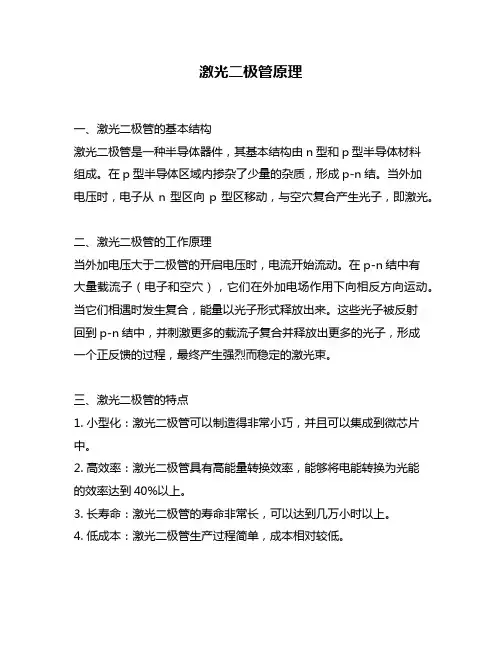 激光二极管原理

一、激光二极管的基本结构
激光二极管是一种半导体器件，其基本结构由 n 型和 p 型半导体材料组成。在 p 型半导体区域内掺杂了少量的杂质，形成 p-n 结。当外加电压时，电子从 n 型区向 p 型区移动，与空穴复合产生光子，即激光。

二、激光二极管的工作原理
当外加电压大于二极管的开启电压时，电流开始流动。在 p-n 结中有大量载流子（电子和空穴），它们在外加电场作用下向相反方向运动。当它们相遇时发生复合，能量以光子形式释放出来。这些光子被反射回到 p-n 结中，并刺激更多的载流子复合并释放出更多的光子，形成一个正反馈的过程，最终产生强烈而稳定的激光束。

三、激光二极管的特点
1. 小型化：激光二极管可以制造得非常小巧，并且可以集成到微芯片中。
2. 高效率：激光二极管具有高能量转换效率，能够将电能转换为光能的效率达到 40%以上。
3. 长寿命：激光二极管的寿命非常长，可以达到几万小时以上。
4. 低成本：激光二极管生产过程简单，成本相对较低。